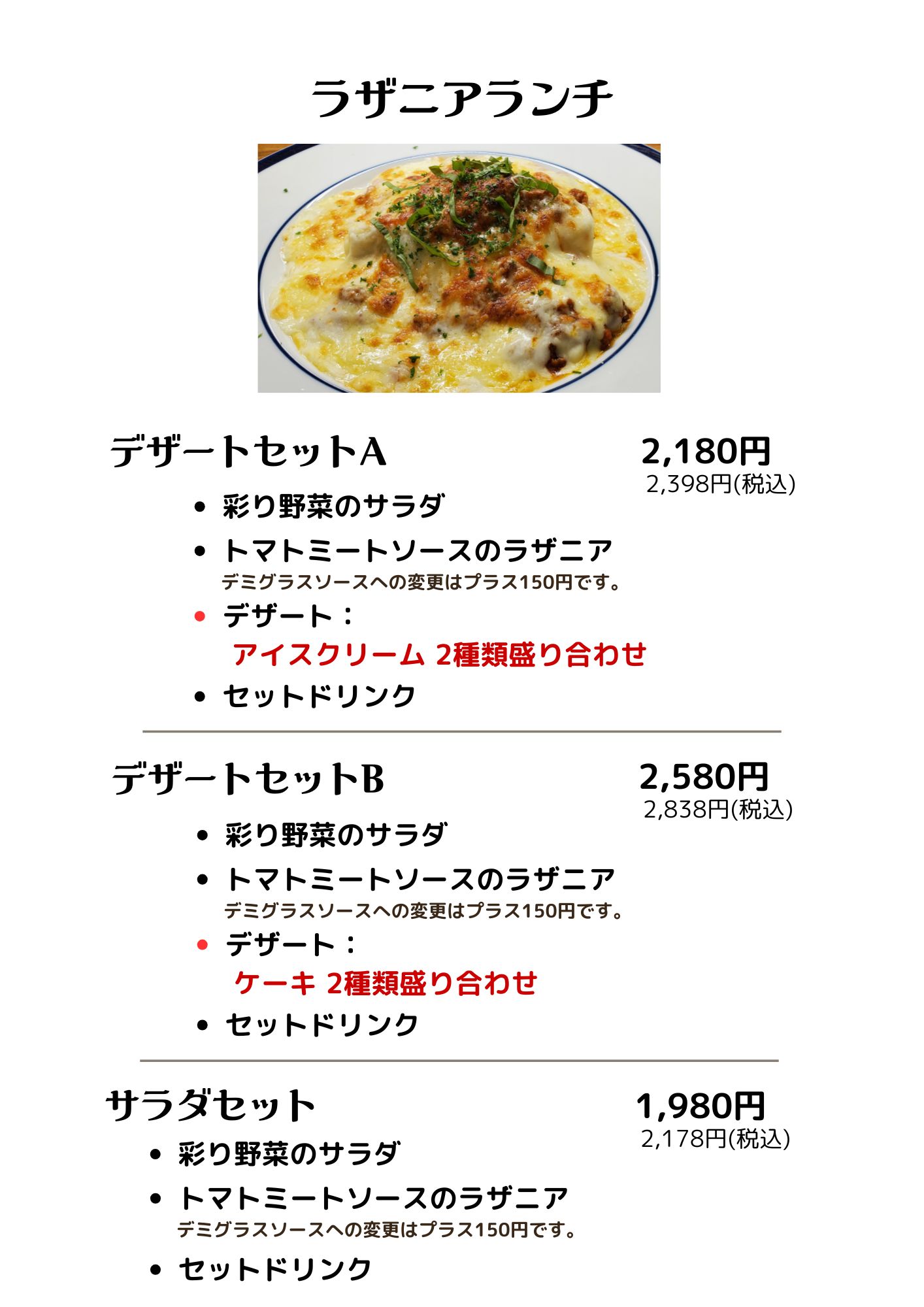 ラザニアランチ

デザートセットA

2,180円
2,398円(税込)

• 彩り野菜のサラダ
• トマトミートソースのラザニア
デミグラスソースへの変更はプラス150円です。
• デザート：
アイスクリーム 2種類盛り合わせ
• セットドリンク

デザートセットB

2,580円
2,838円(税込)

• 彩り野菜のサラダ
• トマトミートソースのラザニア
デミグラスソースへの変更はプラス150円です。
• デザート：
ケーキ 2種類盛り合わせ
• セットドリンク

サラダセット

1,980円
2,178円(税込)

• 彩り野菜のサラダ
• トマトミートソースのラザニア
デミグラスソースへの変更はプラス150円です。
• セットドリンク